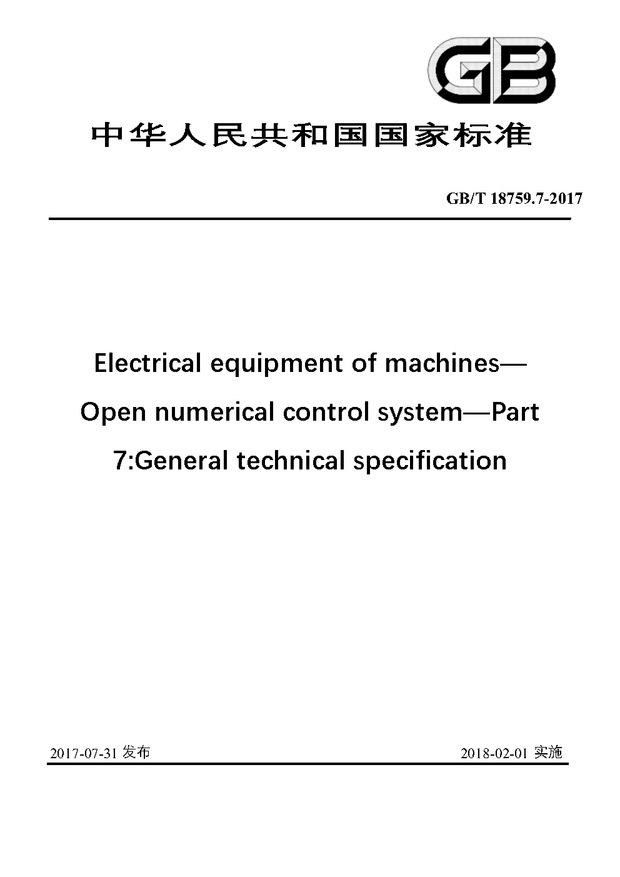 GB

中华人民共和国国家标准

GB/T 18759.7-2017

Electrical equipment of machines—Open numerical control system—Part 7:General technical specification

2017-07-31 发布

2018-02-01 实施